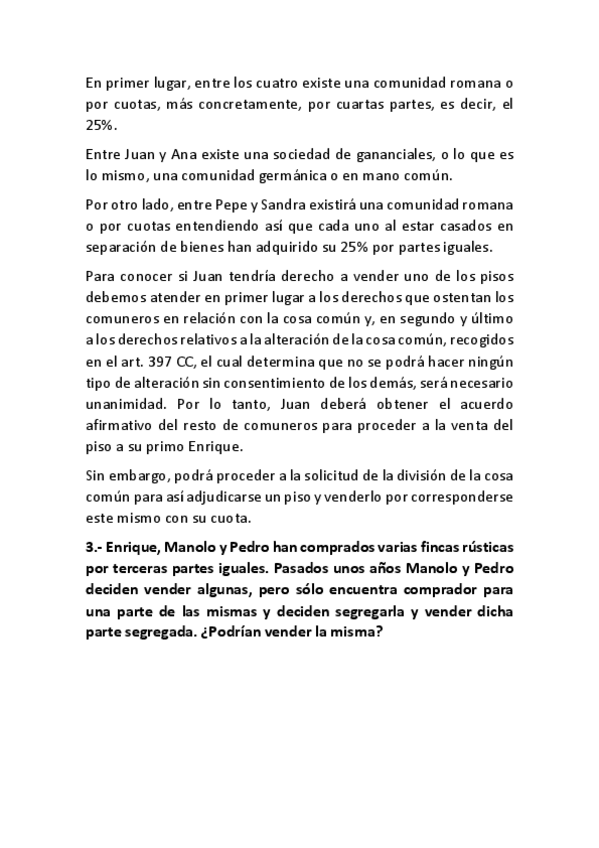 En primer lugar, entre los cuatro existe una comunidad romana o por cuotas, más concretamente, por cuartas partes, es decir, el 25%.

Entre Juan y Ana existe una sociedad de gananciales, o lo que es lo mismo, una comunidad germánica o en mano común.

Por otro lado, entre Pepe y Sandra existirá una comunidad romana o por cuotas entendiendo así que cada uno al estar casados en separación de bienes han adquirido su 25% por partes iguales.

Para conocer si Juan tendría derecho a vender uno de los pisos debemos atender en primer lugar a los derechos que ostentan los comuneros en relación con la cosa común y, en segundo y último a los derechos relativos a la alteración de la cosa común, recogidos en el art. 397 CC, el cual determina que no se podrá hacer ningún tipo de alteración sin consentimiento de los demás, será necesario unanimidad. Por lo tanto, Juan deberá obtener el acuerdo afirmativo del resto de comuneros para proceder a la venta del piso a su primo Enrique.

Sin embargo, podrá proceder a la solicitud de la división de la cosa común para así adjudicarse un piso y venderlo por corresponderse este mismo con su cuota.

3.- Enrique, Manolo y Pedro han comprados varias fincas rústicas por terceras partes iguales. Pasados unos años Manolo y Pedro deciden vender algunas, pero sólo encuentra comprador para una parte de las mismas y deciden segregarla y vender dicha parte segregada. ¿Podrían vender la misma?